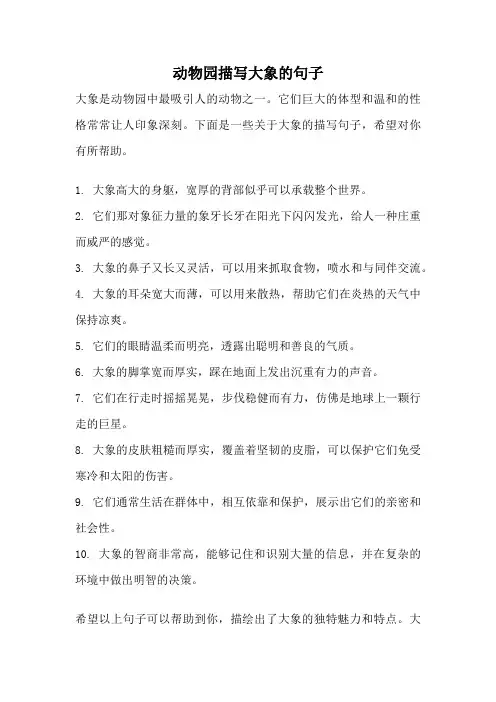 动物园描写大象的句子

大象是动物园中最吸引人的动物之一。它们巨大的体型和温和的性格常常让人印象深刻。下面是一些关于大象的描写句子，希望对你有所帮助。

1. 大象高大的身躯，宽厚的背部似乎可以承载整个世界。

2. 它们那对象征力量的象牙长牙在阳光下闪闪发光，给人一种庄重而威严的感觉。

3. 大象的鼻子又长又灵活，可以用来抓取食物，喷水和与同伴交流。

4. 大象的耳朵宽大而薄，可以用来散热，帮助它们在炎热的天气中保持凉爽。

5. 它们的眼睛温柔而明亮，透露出聪明和善良的气质。

6. 大象的脚掌宽而厚实，踩在地面上发出沉重有力的声音。

7. 它们在行走时摇摇晃晃，步伐稳健而有力，仿佛是地球上一颗行走的巨星。

8. 大象的皮肤粗糙而厚实，覆盖着坚韧的皮脂，可以保护它们免受寒冷和太阳的伤害。

9. 它们通常生活在群体中，相互依靠和保护，展示出它们的亲密和社会性。

10. 大象的智商非常高，能够记住和识别大量的信息，并在复杂的环境中做出明智的决策。

希望以上句子可以帮助到你，描绘出了大象的独特魅力和特点。大